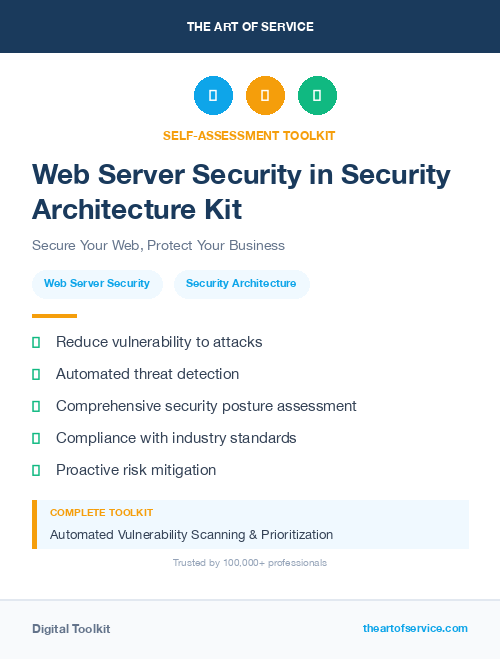 THE ART OF SERVICE

SELF-ASSESSMENT TOOLKIT

Web Server Security in Security Architecture Kit

Secure Your Web, Protect Your Business

Web Server Security

Security Architecture

Reduce vulnerability to attacks

Automated threat detection

Comprehensive security posture assessment

Compliance with industry standards

Proactive risk mitigation

COMPLETE TOOLKIT

Automated Vulnerability Scanning & Prioritization

Trusted by 100,000+ professionals

Digital Toolkit

theartofservice.com